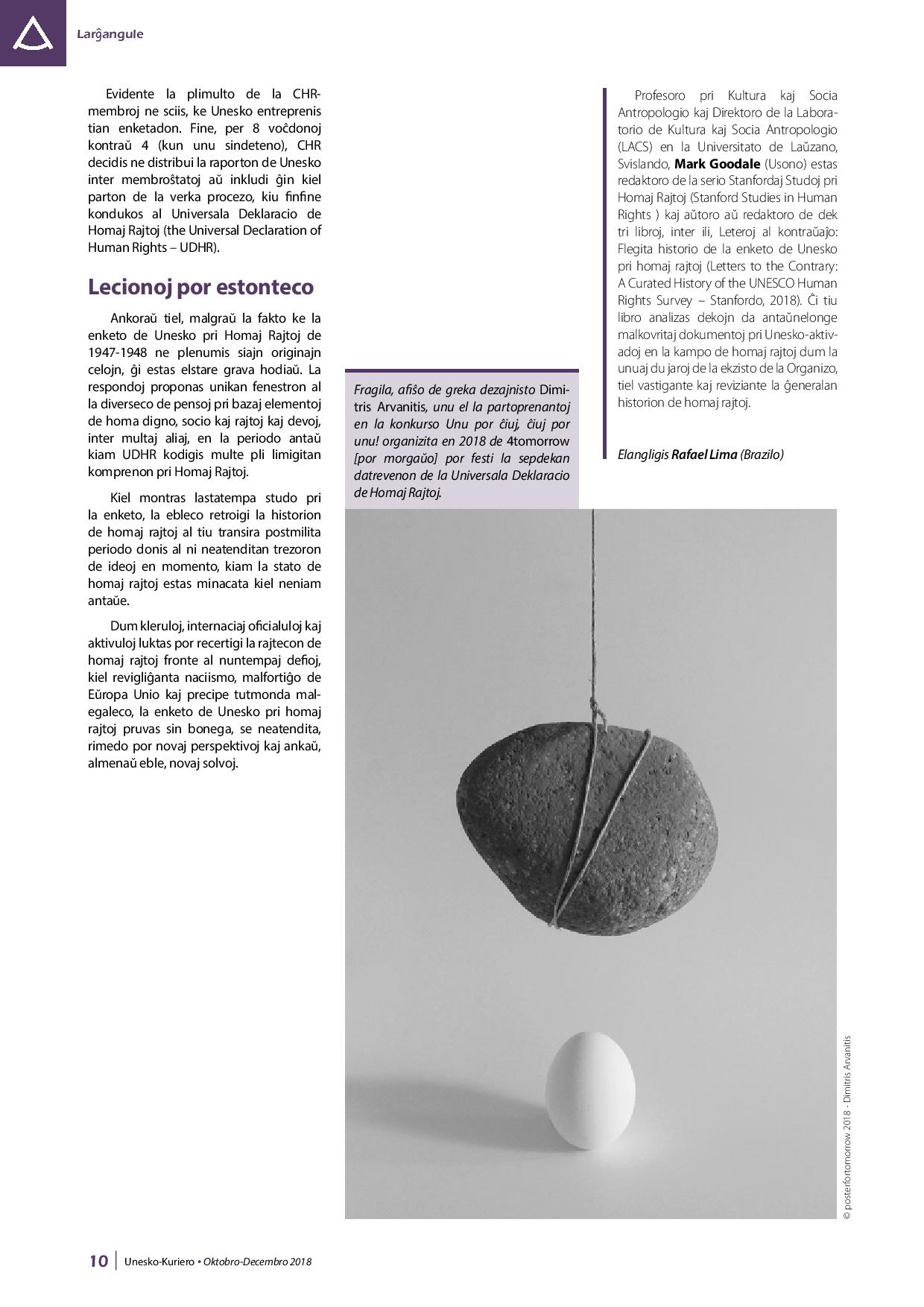 Larĝangule

Evidente la plimulto de la CHR-membroj ne sciis, ke Unesko entreprenis tian enketadon. Fine, per 8 voĉdonoj kontraŭ 4 (kun unu sindeteno), CHR decidis ne distribui la raporton de Unesko inter membroŝtatoj aŭ inkludi ĝin kiel parton de la verka procezo, kiu finfine kondukos al Universala Deklaracio de Homaj Rajtoj (the Universal Declaration of Human Rights – UDHR).

Lecionoj por estonteco

Ankoraŭ tiel, malgraŭ la fakto ke la enketo de Unesko pri Homaj Rajtoj de 1947-1948 ne plenumis siajn originajn celojn, ĝi estas elstare grava hodiaŭ. La respondoj proponas unikan fenestron al la diverseco de pensoj pri bazaj elementoj de homa digno, socio kaj rajtoj kaj devoj, inter multaj aliaj, en la periodo antaŭ kiam UDHR kodigis multe pli limigitan komprenon pri Homaj Rajtoj.

Kiel montras lastatempa studo pri la enketo, la ebleco retroigi la historion de homaj rajtoj al tiu transira postmilita periodo donis al ni neatenditan trezoron de ideoj en momento, kiam la stato de homaj rajtoj estas minacata kiel neniam antaŭe.

Dum kleruloj, internaciaj oficialuloj kaj aktivuloj luktas por recertigi la rajtecon de homaj rajtoj fronte al nuntempaj defioj, kiel revigliĝanta naciismo, malfortiĝo de Eŭropa Unio kaj precipe tutmonda malegaleco, la enketo de Unesko pri homaj rajtoj pruvas sin bonega, se neatendita, rimedo por novaj perspektivoj kaj ankaŭ, almenaŭ eble, novaj solvoj.

Fragila, afiŝo de greka dezajnisto Dimitris Arvanitis, unu el la partoprenantoj en la konkurso Unu por ĉiuj, ĉiuj por unu! organizita en 2018 de 4tomorrow [por morgaŭo] por festi la sepdekan datrevenon de la Universala Deklaracio de Homaj Rajtoj.

Profesoro pri Kultura kaj Socia Antropologio kaj Direktoro de la Laboratorio de Kultura kaj Socia Antropologio (LACS) en la Universitato de Laŭzano, Svislando, Mark Goodale (Usono) estas redaktoro de la serio Stanfordaj Studoj pri Homaj Rajtoj (Stanford Studies in Human Rights ) kaj aŭtoro aŭ redaktoro de dek tri libroj, inter ili, Leteroj al kontraŭaĵo: Flegita historio de la enketo de Unesko pri homaj rajtoj (Letters to the Contrary: A Curated History of the UNESCO Human Rights Survey – Stanfordo, 2018). Ĉi tiu libro analizas dekojn da antaŭnelonge malkovritaj dokumentoj pri Unesko-aktivadoj en la kampo de homaj rajtoj dum la unuaj du jaroj de la ekzisto de la Organizo, tiel vastigante kaj reviziante la ĝeneralan historion de homaj rajtoj.

Elangligis Rafael Lima (Brazilo)

© posterfortomorrow 2018 - Dimitris Arvanitis

10 | Unesko-Kuriero • Oktobro-Decembro 2018